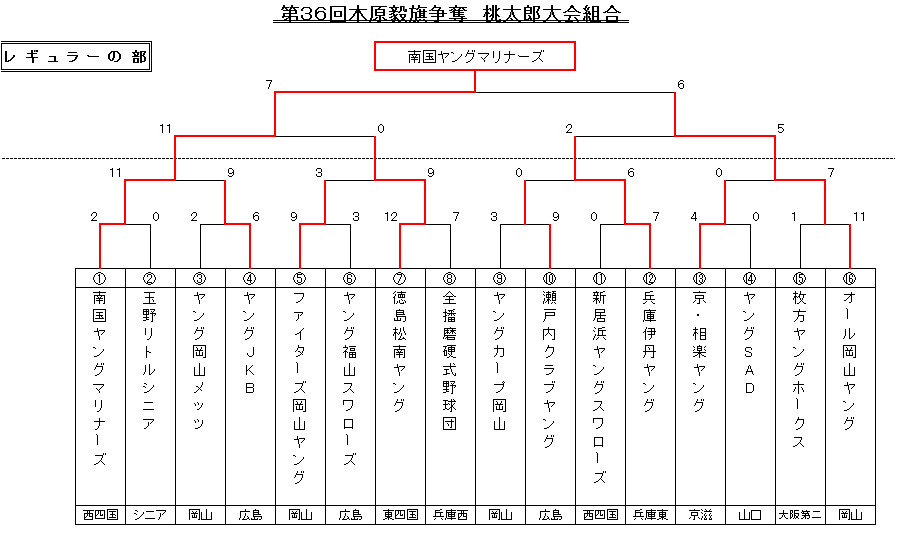 第36回木原毅旗争奪　桃太郎大会組合

レギュラーの部

南国ヤングマリナーズ

7　6

11　0　2　5

11　9　3　9　0　6　0　7

2　0　2　6　9　3　12　7　3　9　0　7　4　0　1　11

| ① | ② | ③ | ④ | ⑤ | ⑥ | ⑦ | ⑧ | ⑨ | ⑩ | ⑪ | ⑫ | ⑬ | ⑭ | ⑮ | ⑯ |
|---|---|---|---|---|---|---|---|---|---|---|---|---|---|---|---|
| 南国ヤングマリナーズ | 玉野リトルシニア | ヤング岡山メッツ | ヤングJKB | ファイターズ岡山ヤング | ヤング福山スワローズ | 徳島松南ヤング | 全播磨硬式野球団 | ヤングカープ岡山 | 瀬戸内クラブヤング | 新居浜ヤングスワローズ | 兵庫伊丹ヤング | 京・相楽ヤング | ヤングSAD | 枚方ヤングホークス | オール岡山ヤング |
| 西四国 | シニア | 岡山 | 広島 | 岡山 | 広島 | 東四国 | 兵庫西 | 岡山 | 広島 | 西四国 | 兵庫東 | 京滋 | 山口 | 大阪第二 | 岡山 |